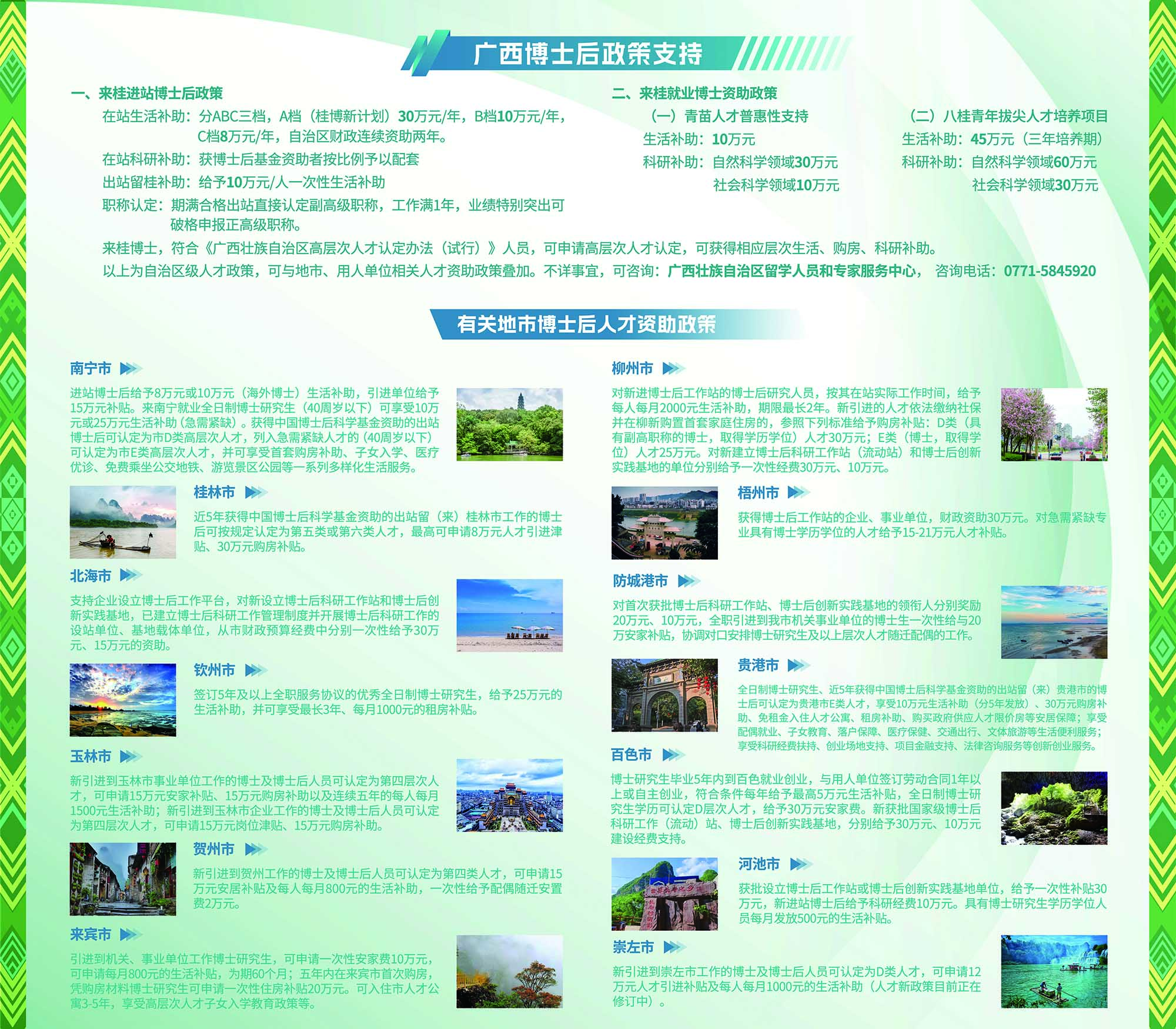 广西博士后政策支持

一、来桂进站博士后政策

在站生活补助：分ABC三档，A档（桂博新计划）30万元/年，B档10万元/年，C档8万元/年，自治区财政连续资助两年。

在站科研补助：获博士后基金资助者按比例予以配套

出站留桂补助：给予10万元/人一次性生活补助

职称认定：期满合格出站直接认定副高级职称，工作满1年，业绩特别突出可破格申报正高级职称。

二、来桂就业博士资助政策

（一）青苗人才普惠性支持

生活补助：10万元

科研补助：自然科学领域30万元

社会科学领域10万元

（二）八桂青年拔尖人才培养项目

生活补助：45万元（三年培养期）

科研补助：自然科学领域60万元

社会科学领域30万元

来桂博士，符合《广西壮族自治区高层次人才认定办法（试行）》人员，可申请高层次人才认定，可获得相应层次生活、购房、科研补助。

以上为自治区级人才政策，可与地市、用人单位相关人才资助政策叠加。不详事宜，可咨询：广西壮族自治区留学人员和专家服务中心， 咨询电话：0771-5845920

有关地市博士后人才资助政策

南宁市

进站博士后给予8万元或10万元（海外博士）生活补助，引进单位给予15万元补贴。来南宁就业全日制博士研究生（40周岁以下）可享受10万元或25万元生活补助（急需紧缺）。获得中国博士后科学基金资助的出站博士后可认定为市D类高层次人才，列入急需紧缺人才的（40周岁以下）可认定为市E类高层次人才，并可享受首套购房补助、子女入学、医疗优诊、免费乘坐公交地铁、游览景区公园等一系列多样化生活服务。

桂林市

近5年获得中国博士后科学基金资助的出站留（来）桂林市工作的博士后可按规定认定为第五类或第六类人才，最高可申请8万元人才引进津贴、30万元购房补贴。

北海市

支持企业设立博士后工作平台，对新设立博士后科研工作站和博士后创新实践基地，已建立博士后科研工作管理制度并开展博士后科研工作的设站单位、基地载体单位，从市财政预算经费中分别一次性给予30万元、15万元的资助。

钦州市

签订5年及以上全职服务协议的优秀全日制博士研究生，给予25万元的生活补助，并可享受最长3年、每月1000元的租房补贴。

玉林市

新引进到玉林市事业单位工作的博士及博士后人员可认定为第四层次人才，可申请15万元安家补贴、15万元购房补助以及连续五年的每人每月1500元生活补助；新引进到玉林市企业工作的博士及博士后人员可认定为第四层次人才，可申请15万元岗位津贴、15万元购房补助。

贺州市

新引进到贺州工作的博士及博士后人员可认定为第四类人才，可申请15万元安居补贴及每人每月800元的生活补助，一次性给予配偶随迁安置费2万元。

来宾市

引进到机关、事业单位工作博士研究生，可申请一次性安家费10万元，可申请每月800元的生活补贴，为期60个月；五年内在来宾市首次购房，凭购房材料博士研究生可申请一次性住房补贴20万元。可入住市人才公寓3-5年，享受高层次人才子女入学教育政策等。

柳州市

对新进博士后工作站的博士后研究人员，按其在站实际工作时间，给予每人每月2000元生活补助，期限最长2年。新引进的人才依法缴纳社保并在柳新购置首套家庭住房的，参照下列标准给予购房补贴：D类（具有副高职称的博士，取得学历学位）人才30万元；E类（博士，取得学位）人才25万元。对新建立博士后科研工作站（流动站）和博士后创新实践基地的单位分别给予一次性经费30万元、10万元。

梧州市

获得博士后工作站的企业、事业单位，财政资助30万元。对急需紧缺专业具有博士学历学位的人才给予15-21万元人才补贴。

防城港市

对首次获批博士后科研工作站、博士后创新实践基地的领衔人分别奖励20万元、10万元，全职引进到我市机关事业单位的博士生一次性给与20万安家补贴，协调对口安排博士研究生及以上层次人才随迁配偶的工作。

贵港市

全日制博士研究生、近5年获得中国博士后科学基金资助的出站留（来）贵港市的博士后可认定为贵港市E类人才，享受10万元生活补助（分5年发放）、30万元购房补助、免租金入住人才公寓、租房补助、购买政府供应人才限价房等安居保障；享受配偶就业、子女教育、落户保障、医疗保健、交通出行、文体旅游等生活便利服务；享受科研经费扶持、创业场地支持、项目金融支持、法律咨询服务等创新创业服务。

百色市

博士研究生毕业5年内到百色就业创业，与用人单位签订劳动合同1年以上或自主创业，符合条件每年给予最高5万元生活补贴，全日制博士研究生学历可认定D层次人才，给予30万元安家费。新获批国家级博士后科研工作（流动）站、博士后创新实践基地，分别给予30万元、10万元建设经费支持。

河池市

获批设立博士后工作站或博士后创新实践基地单位，给予一次性补贴30万元，新进站博士后给予科研经费10万元。具有博士研究生学历学位人员每月发放500元的生活补贴。

崇左市

新引进到崇左市工作的博士及博士后人员可认定为D类人才，可申请12万元人才引进补贴及每人每月1000元的生活补助（人才新政策目前正在修订中）。